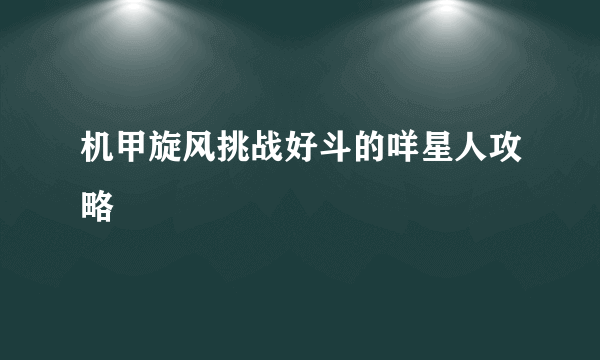 机甲旋风挑战好斗的咩星人攻略